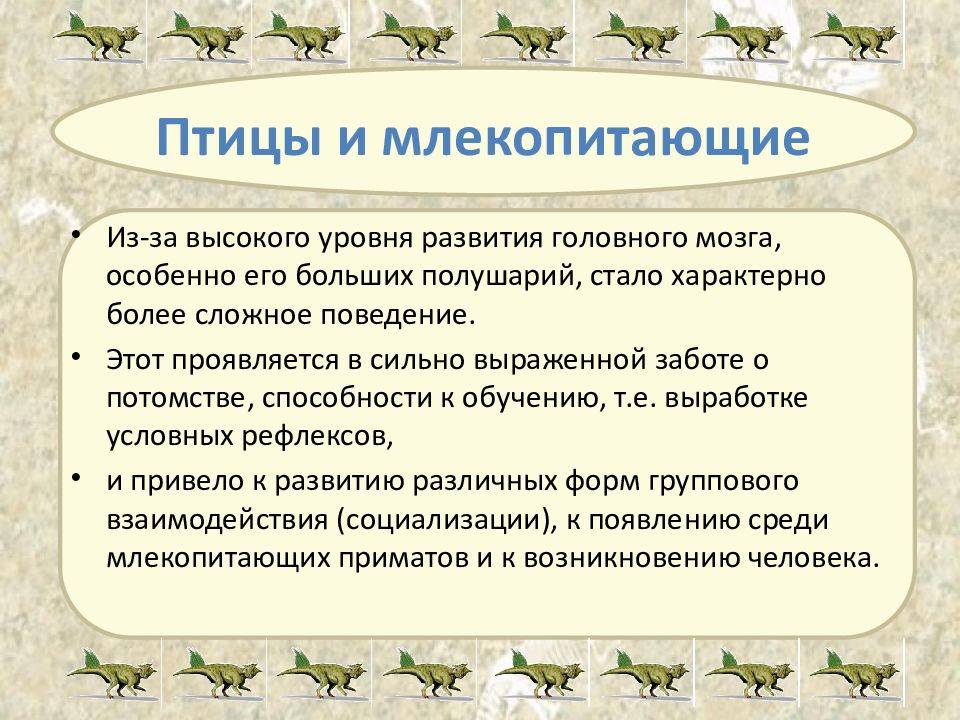 Птицы и млекопитающие

• Из-за высокого уровня развития головного мозга, особенно его больших полушарий, стало характерно более сложное поведение.

• Этот проявляется в сильно выраженной заботе о потомстве, способности к обучению, т.е. выработке условных рефлексов,

• и привело к развитию различных форм группового взаимодействия (социализации), к появлению среди млекопитающих приматов и к возникновению человека.